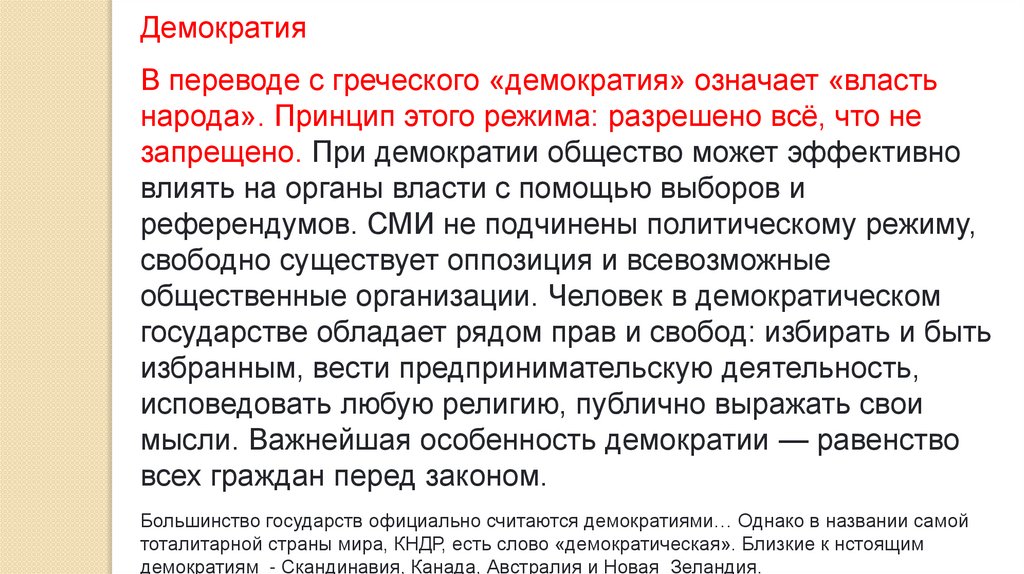 Демократия

В переводе с греческого «демократия» означает «власть народа». Принцип этого режима: разрешено всё, что не запрещено. При демократии общество может эффективно влиять на органы власти с помощью выборов и референдумов. СМИ не подчинены политическому режиму, свободно существует оппозиция и всевозможные общественные организации. Человек в демократическом государстве обладает рядом прав и свобод: избирать и быть избранным, вести предпринимательскую деятельность, исповедовать любую религию, публично выражать свои мысли. Важнейшая особенность демократии — равенство всех граждан перед законом.

Большинство государств официально считаются демократиями… Однако в названии самой тоталитарной страны мира, КНДР, есть слово «демократическая». Близкие к нстоящим демократиям - Скандинавия, Канада, Австралия и Новая Зеландия.